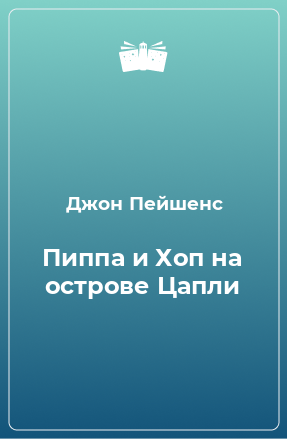 Джон Пейшенс

Пиппа и Хоп на острове Цапли